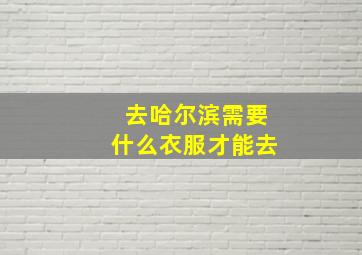 去哈尔滨需要
什么衣服才能去